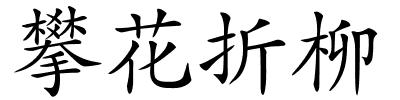 攀花折柳